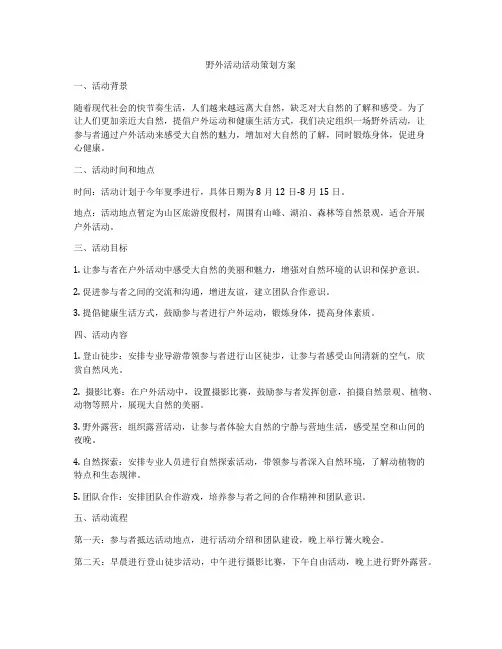 野外活动活动策划方案

一、活动背景

随着现代社会的快节奏生活，人们越来越远离大自然，缺乏对大自然的了解和感受。为了让人们更加亲近大自然，提倡户外运动和健康生活方式，我们决定组织一场野外活动，让参与者通过户外活动来感受大自然的魅力，增加对大自然的了解，同时锻炼身体，促进身心健康。

二、活动时间和地点

时间：活动计划于今年夏季进行，具体日期为 8 月 12 日-8 月 15 日。

地点：活动地点暂定为山区旅游度假村，周围有山峰、湖泊、森林等自然景观，适合开展户外活动。

三、活动目标

1. 让参与者在户外活动中感受大自然的美丽和魅力，增强对自然环境的认识和保护意识。

2. 促进参与者之间的交流和沟通，增进友谊，建立团队合作意识。

3. 提倡健康生活方式，鼓励参与者进行户外运动，锻炼身体，提高身体素质。

四、活动内容

1. 登山徒步：安排专业导游带领参与者进行山区徒步，让参与者感受山间清新的空气，欣赏自然风光。

2. 摄影比赛：在户外活动中，设置摄影比赛，鼓励参与者发挥创意，拍摄自然景观、植物、动物等照片，展现大自然的美丽。

3. 野外露营：组织露营活动，让参与者体验大自然的宁静与营地生活，感受星空和山间的夜晚。

4. 自然探索：安排专业人员进行自然探索活动，带领参与者深入自然环境，了解动植物的特点和生态规律。

5. 团队合作：安排团队合作游戏，培养参与者之间的合作精神和团队意识。

五、活动流程

第一天：参与者抵达活动地点，进行活动介绍和团队建设，晚上举行篝火晚会。

第二天：早晨进行登山徒步活动，中午进行摄影比赛，下午自由活动，晚上进行野外露营。